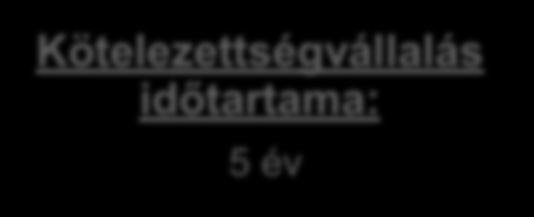 Kötelezettségvállalás időtartama:

5 év